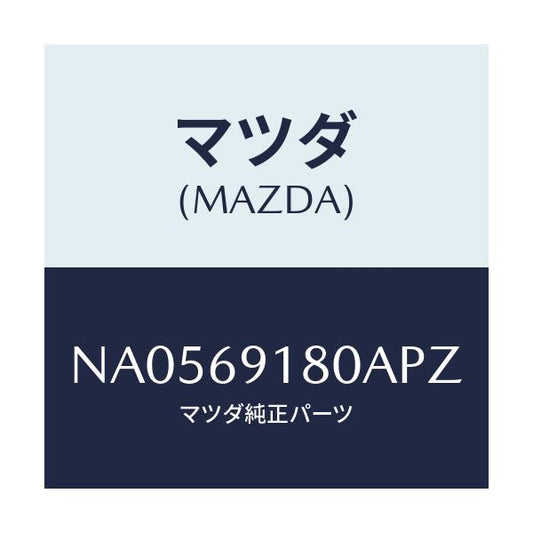 マツダ
(MAZDA)

NA0569180APZ
マツダ純正パーツ